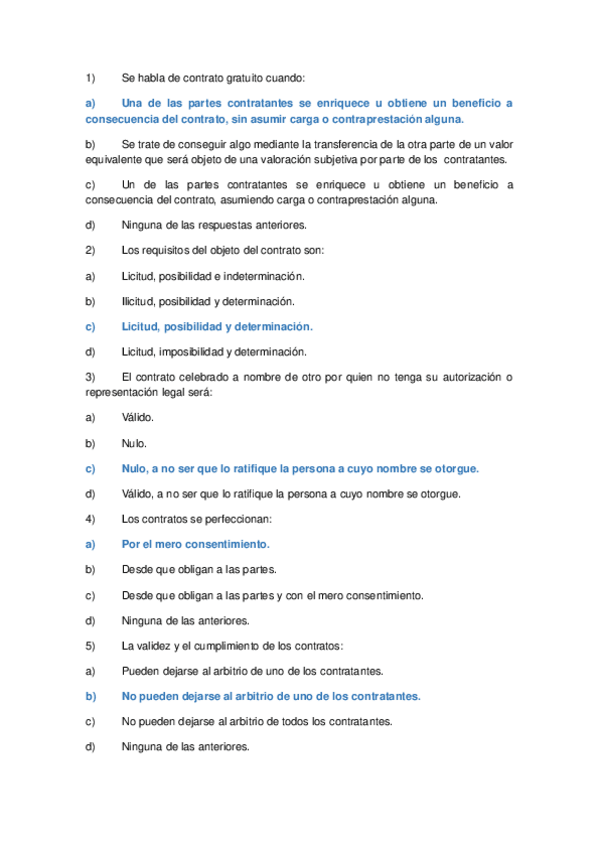 1) Se habla de contrato gratuito cuando:

a) Una de las partes contratantes se enriquece u obtiene un beneficio a consecuencia del contrato, sin asumir carga o contraprestación alguna.

b) Se trate de conseguir algo mediante la transferencia de la otra parte de un valor equivalente que será objeto de una valoración subjetiva por parte de los contratantes.

c) Un de las partes contratantes se enriquece u obtiene un beneficio a consecuencia del contrato, asumiendo carga o contraprestación alguna.

d) Ninguna de las respuestas anteriores.

2) Los requisitos del objeto del contrato son:

a) Licitud, posibilidad e indeterminación.

b) Ilicitud, posibilidad y determinación.

c) Licitud, posibilidad y determinación.

d) Licitud, imposibilidad y determinación.

3) El contrato celebrado a nombre de otro por quien no tenga su autorización o representación legal será:

a) Válido.

b) Nulo.

c) Nulo, a no ser que lo ratifique la persona a cuyo nombre se otorgue.

d) Válido, a no ser que lo ratifique la persona a cuyo nombre se otorgue.

4) Los contratos se perfeccionan:

a) Por el mero consentimiento.

b) Desde que obligan a las partes.

c) Desde que obligan a las partes y con el mero consentimiento.

d) Ninguna de las anteriores.

5) La validez y el cumplimiento de los contratos:

a) Pueden dejarse al arbitrio de uno de los contratantes.

b) No pueden dejarse al arbitrio de uno de los contratantes.

c) No pueden dejarse al arbitrio de todos los contratantes.

d) Ninguna de las anteriores.